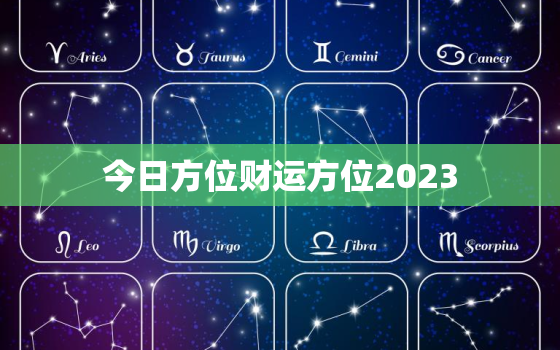 Aries

Taurus

Gemini

Cancer

今日方位财运方位2023

Leo

Virgo

Libra

Scorpius